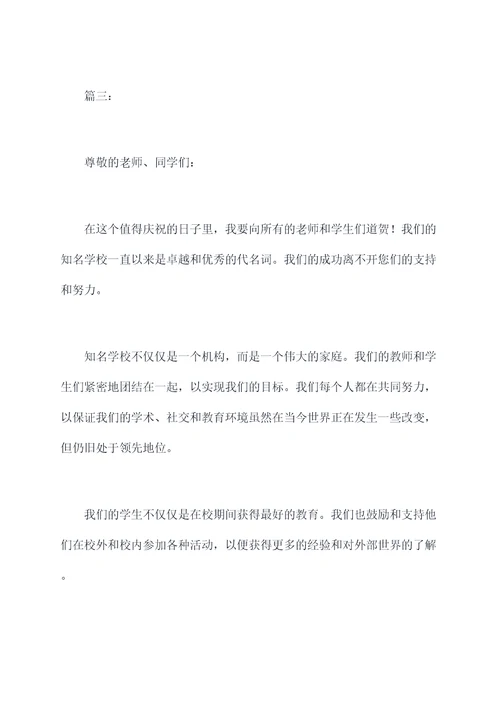 篇三：

尊敬的老师、同学们：

在这个值得庆祝的日子里，我要向所有的老师和学生们道贺！我们的知名学校一直以来是卓越和优秀的代名词。我们的成功离不开您们的支持和努力。

知名学校不仅仅是一个机构，而是一个伟大的家庭。我们的教师和学生们紧密地团结在一起，以实现我们的目标。我们每个人都在共同努力，以保证我们的学术、社交和教育环境虽然在当今世界正在发生一些改变，但仍旧处于领先地位。

我们的学生不仅仅是在校期间获得最好的教育。我们也鼓励和支持他们在校外和校内参加各种活动，以便获得更多的经验和对外部世界的了解。